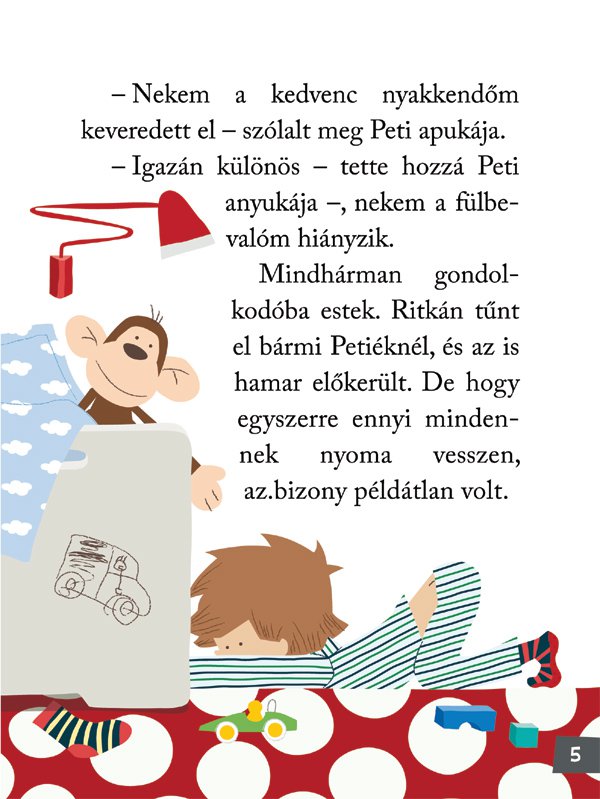 – Nekem a kedvenc nyakkendőm keveredett el – szólalt meg Peti apukája.

– Igazán különös – tette hozzá Peti anyukája –, nekem a fülbevalóm hiányzik.

Mindhárman gondolkodóba estek. Ritkán tűnt el bármi Petiéknél, és az is hamar előkerült. De hogy egyszerre ennyi mindennek nyoma vesszen, az.bizony példátlan volt.

5